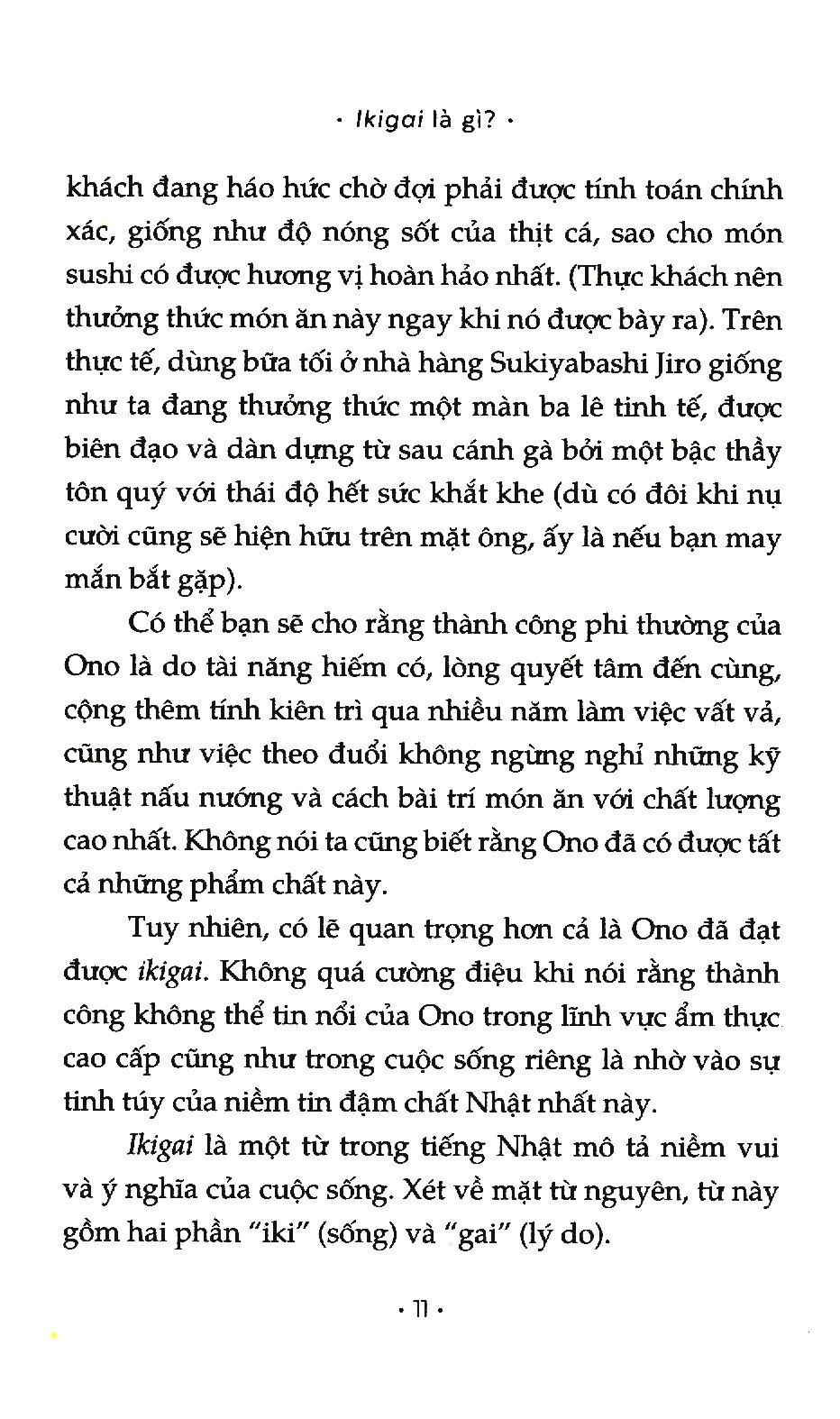 · Ikigai là gì? ·

khách đang háo hức chờ đợi phải được tính toán chính xác, giống như độ nóng sốt của thịt cá, sao cho món sushi có được hương vị hoàn hảo nhất. (Thực khách nên thưởng thức món ăn này ngay khi nó được bày ra). Trên thực tế, dùng bữa tối ở nhà hàng Sukiyabashi Jiro giống như ta đang thưởng thức một màn ba lê tinh tế, được biên đạo và dàn dựng từ sau cánh gà bởi một bậc thầy tôn quý với thái độ hết sức khắt khe (dù có đôi khi nụ cười cũng sẽ hiện hữu trên mặt ông, ấy là nếu bạn may mắn bắt gặp).

Có thể bạn sẽ cho rằng thành công phi thường của Ono là do tài năng hiếm có, lòng quyết tâm đến cùng, cộng thêm tính kiên trì qua nhiều năm làm việc vất vả, cũng như việc theo đuổi không ngừng nghỉ những kỹ thuật nấu nướng và cách bài trí món ăn với chất lượng cao nhất. Không nói ta cũng biết rằng Ono đã có được tất cả những phẩm chất này.

Tuy nhiên, có lẽ quan trọng hơn cả là Ono đã đạt được ikigai. Không quá cường điệu khi nói rằng thành công không thể tin nổi của Ono trong lĩnh vực ẩm thực cao cấp cũng như trong cuộc sống riêng là nhờ vào sự tinh túy của niềm tin đậm chất Nhật nhất này.

Ikigai là một từ trong tiếng Nhật mô tả niềm vui và ý nghĩa của cuộc sống. Xét về mặt từ nguyên, từ này gồm hai phần "iki" (sống) và "gai" (lý do).

· 11 ·